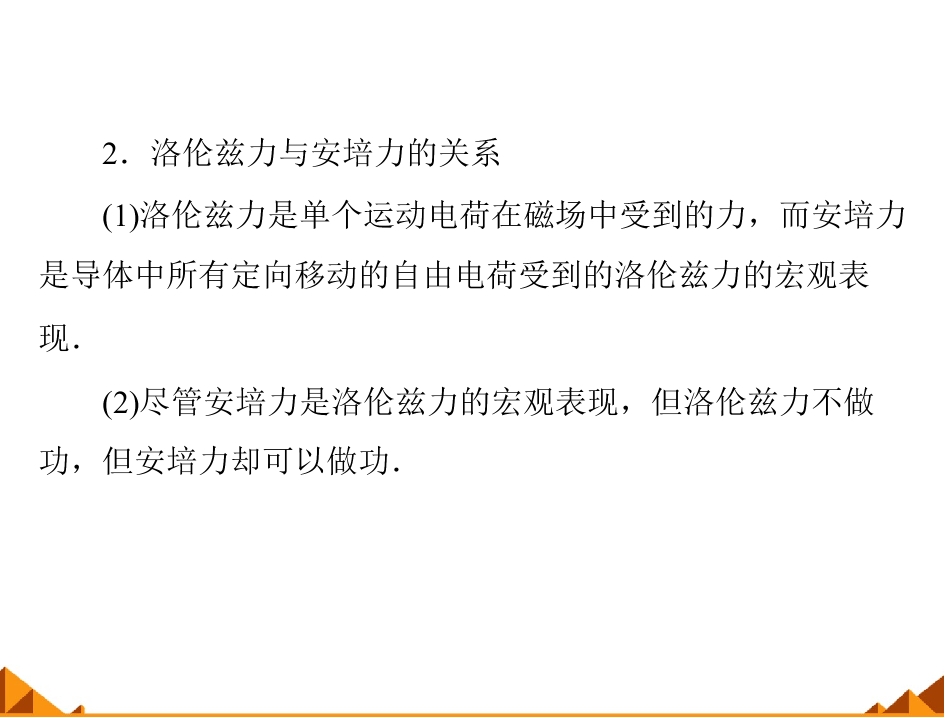 2．洛伦兹力与安培力的关系

(1)洛伦兹力是单个运动电荷在磁场中受到的力，而安培力是导体中所有定向移动的自由电荷受到的洛伦兹力的宏观表现．

(2)尽管安培力是洛伦兹力的宏观表现，但洛伦兹力不做功，但安培力却可以做功．